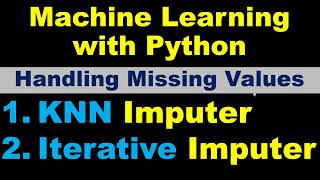 Machine Learning with Python

Handling Missing Values

1. KNN Imputer
2. Iterative Imputer